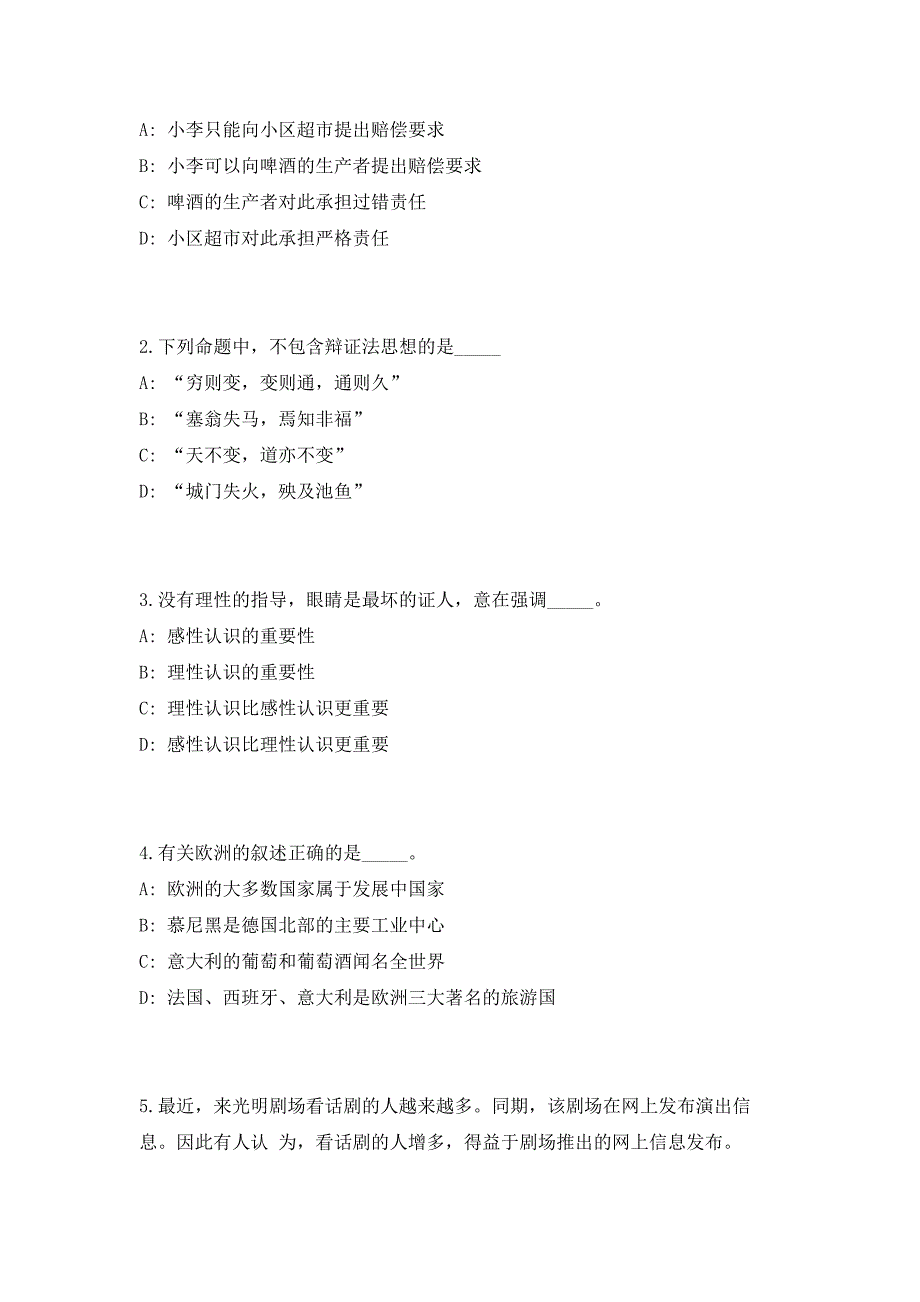 A: 小李只能向小区超市提出赔偿要求

B: 小李可以向啤酒的生产者提出赔偿要求

C: 啤酒的生产者对此承担过错责任

D: 小区超市对此承担严格责任

2.下列命题中，不包含辩证法思想的是_____

A: “穷则变，变则通，通则久”

B: “塞翁失马，焉知非福”

C: “天不变，道亦不变”

D: “城门失火，殃及池鱼”

3.没有理性的指导，眼睛是最坏的证人，意在强调_____。

A: 感性认识的重要性

B: 理性认识的重要性

C: 理性认识比感性认识更重要

D: 感性认识比理性认识更重要

4.有关欧洲的叙述正确的是_____。

A: 欧洲的大多数国家属于发展中国家

B: 慕尼黑是德国北部的主要工业中心

C: 意大利的葡萄和葡萄酒闻名全世界

D: 法国、西班牙、意大利是欧洲三大著名的旅游国

5.最近，来光明剧场看话剧的人越来越多。同期，该剧场在网上发布演出信息。因此有人认 为，看话剧的人增多，得益于剧场推出的网上信息发布。